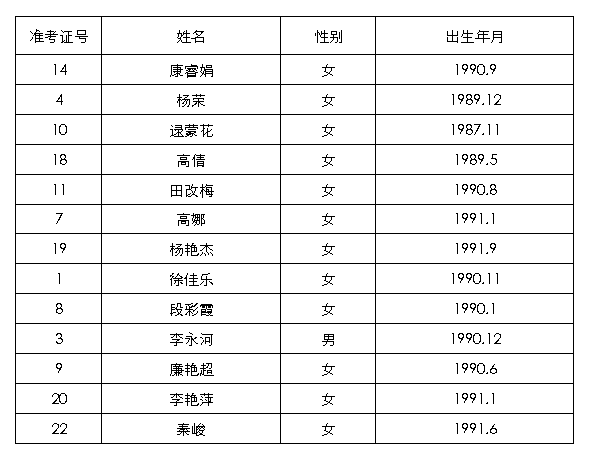 | 准考证号 | 姓名 | 性别 | 出生年月 |
|---|---|---|---|
| 14 | 康睿娟 | 女 | 1990.9 |
| 4 | 杨荣 | 女 | 1989.12 |
| 10 | 逯蒙花 | 女 | 1987.11 |
| 18 | 高倩 | 女 | 1989.5 |
| 11 | 田改梅 | 女 | 1990.8 |
| 7 | 高娜 | 女 | 1991.1 |
| 19 | 杨艳杰 | 女 | 1991.9 |
| 1 | 徐佳乐 | 女 | 1990.11 |
| 8 | 段彩霞 | 女 | 1990.1 |
| 3 | 李永河 | 男 | 1990.12 |
| 9 | 廉艳超 | 女 | 1990.6 |
| 20 | 李艳萍 | 女 | 1991.1 |
| 22 | 秦峻 | 女 | 1991.6 |